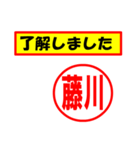 了解しました

藤川